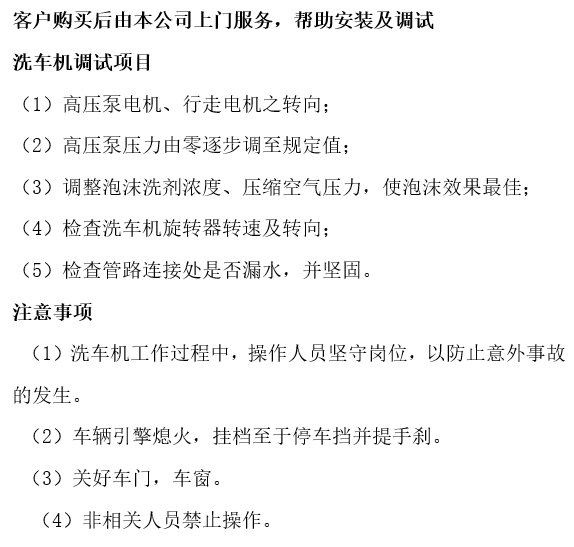 客户购买后由本公司上门服务，帮助安装及调试

洗车机调试项目

（1）高压泵电机、行走电机之转向；

（2）高压泵压力由零逐步调至规定值；

（3）调整泡沫洗剂浓度、压缩空气压力，使泡沫效果最佳；

（4）检查洗车机旋转器转速及转向；

（5）检查管路连接处是否漏水，并坚固。

注意事项

（1）洗车机工作过程中，操作人员坚守岗位，以防止意外事故的发生。

（2）车辆引擎熄火，挂档至于停车挡并提手刹。

（3）关好车门，车窗。

（4）非相关人员禁止操作。